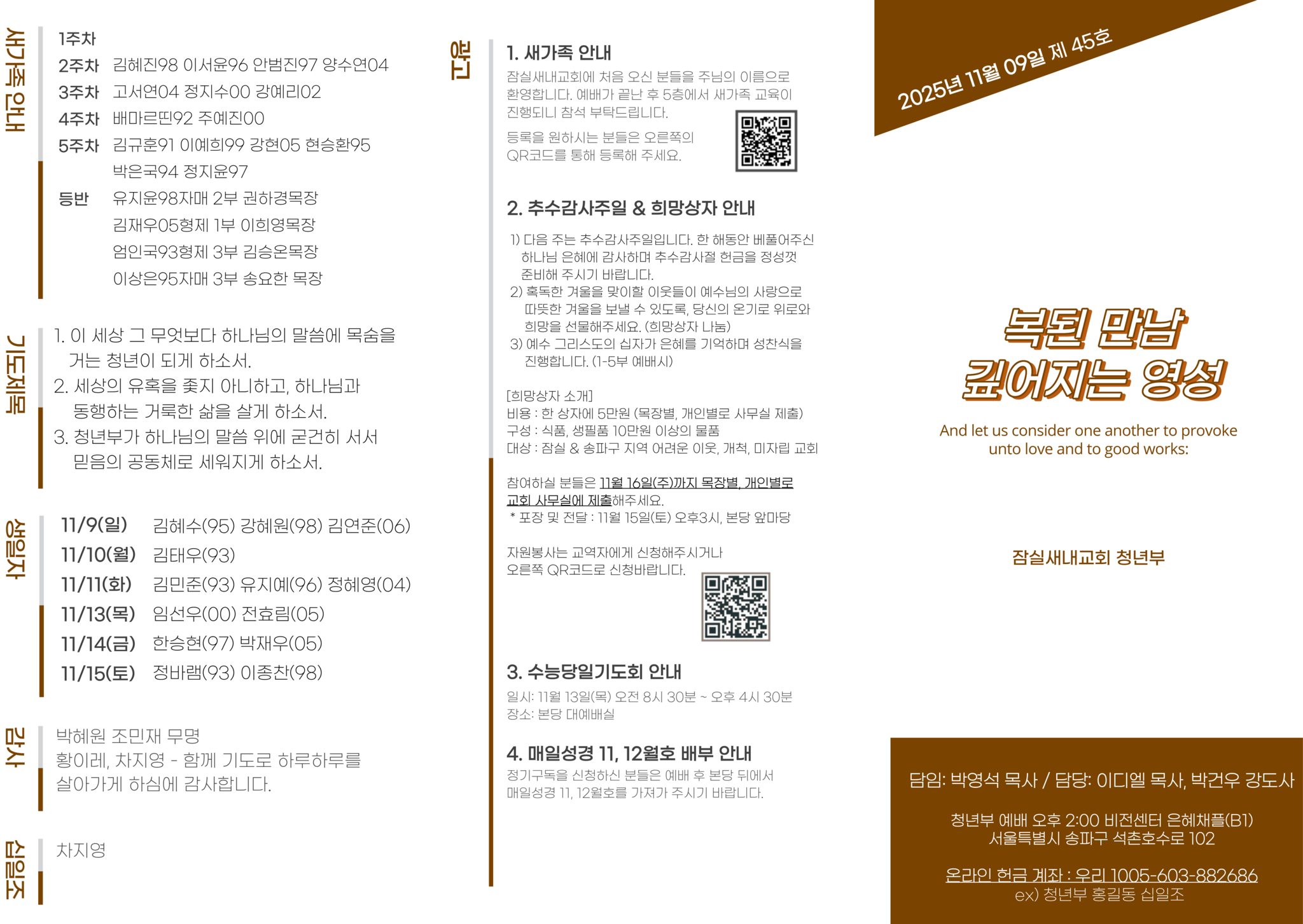 새가족 안내

1주차
2주차 김혜진98 이서윤96 안범진97 양수연04
3주차 고서연04 정지수00 강예리02
4주차 배마르띤92 주예진00
5주차 김규훈91 이예희99 강현05 현승환95
박은국94 정지윤97
등반 유지윤98자매 2부 권하경목장
김재우05형제 1부 이희영목장
엄인국93형제 3부 김승온목장
이상은95자매 3부 송요한 목장

기도제목

1. 이 세상 그 무엇보다 하나님의 말씀에 목숨을 거는 청년이 되게 하소서.
2. 세상의 유혹을 좇지 아니하고, 하나님과 동행하는 거룩한 삶을 살게 하소서.
3. 청년부가 하나님의 말씀 위에 굳건히 서서 믿음의 공동체로 세워지게 하소서.

생일자

11/9(일) 김혜수(95) 강혜원(98) 김연준(06)
11/10(월) 김태우(93)
11/11(화) 김민준(93) 유지예(96) 정혜영(04)
11/13(목) 임선우(00) 전효림(05)
11/14(금) 한승현(97) 박재우(05)
11/15(토) 정바램(93) 이종찬(98)

감사

박혜원 조민재 무명
황이레, 차지영 - 함께 기도로 하루하루를 살아가게 하심에 감사합니다.

십일조

차지영

광고

1. 새가족 안내

잠실새내교회에 처음 오신 분들을 주님의 이름으로 환영합니다. 예배가 끝난 후 5층에서 새가족 교육이 진행되니 참석 부탁드립니다.

등록을 원하시는 분들은 오른쪽의 QR코드를 통해 등록해 주세요.

2. 추수감사주일 & 희망상자 안내

1) 다음 주는 추수감사주일입니다. 한 해동안 베풀어주신 하나님 은혜에 감사하며 추수감사절 헌금을 정성껏 준비해 주시기 바랍니다.
2) 혹독한 겨울을 맞이할 이웃들이 예수님의 사랑으로 따뜻한 겨울을 보낼 수 있도록, 당신의 온기로 위로와 희망을 선물해주세요. (희망상자 나눔)
3) 예수 그리스도의 십자가 은혜를 기억하며 성찬식을 진행합니다. (1-5부 예배시)

[희망상자 소개]
비용 : 한 상자에 5만원 (목장별, 개인별로 사무실 제출)
구성 : 식품, 생필품 10만원 이상의 물품
대상 : 잠실 & 송파구 지역 어려운 이웃, 개척, 미자립 교회

참여하실 분들은 11월 16일(주)까지 목장별, 개인별로 교회 사무실에 제출해주세요.
* 포장 및 전달 : 11월 15일(토) 오후3시, 본당 앞마당

자원봉사는 교역자에게 신청해주시거나 오른쪽 QR코드로 신청바랍니다.

3. 수능당일기도회 안내

일시: 11월 13일(목) 오전 8시 30분 ~ 오후 4시 30분
장소: 본당 대예배실

4. 매일성경 11, 12월호 배부 안내

정기구독을 신청하신 분들은 예배 후 본당 뒤에서 매일성경 11, 12월호를 가져가 주시기 바랍니다.

2025년 11월 09일 제 45호

복된 만남
깊어지는 영성

And let us consider one another to provoke unto love and to good works:

잠실새내교회 청년부

담임: 박영석 목사 / 담당: 이디엘 목사, 박건우 강도사

청년부 예배 오후 2:00 비전센터 은혜채플(B1)
서울특별시 송파구 석촌호수로 102

온라인 헌금 계좌 : 우리 1005-603-882686
ex) 청년부 홍길동 십일조